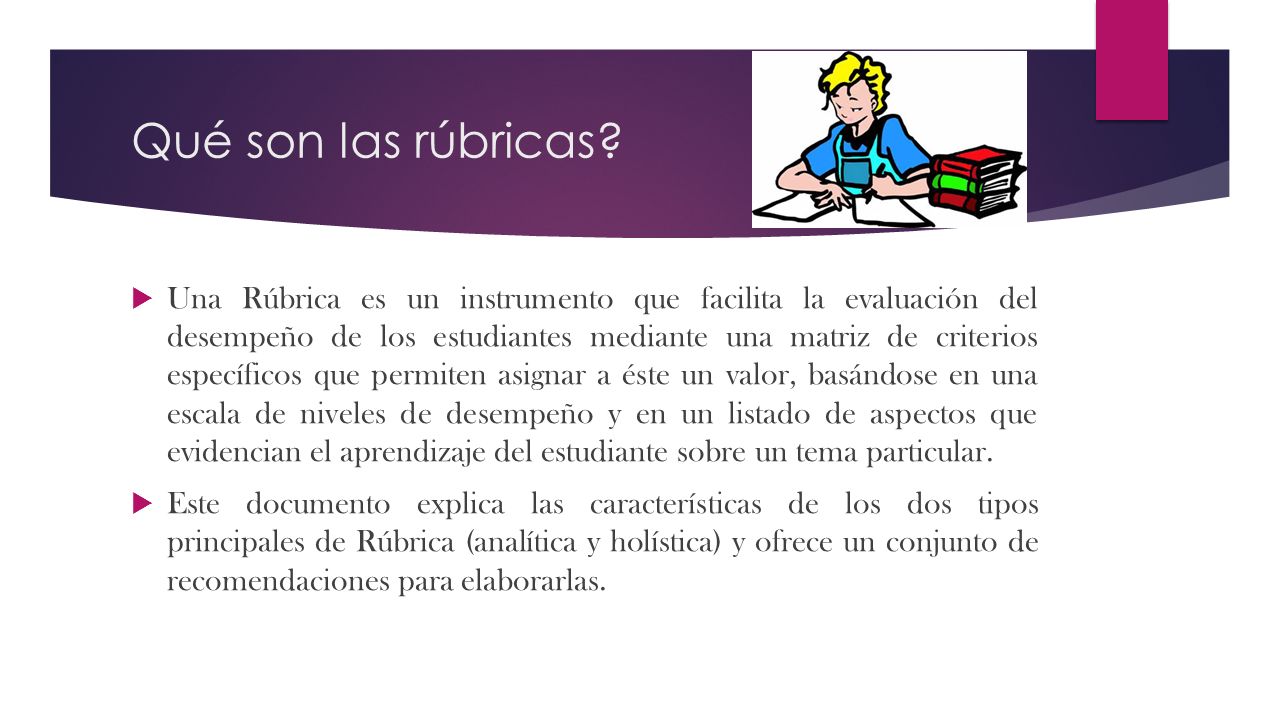 Qué son las rúbricas?

Una Rúbrica es un instrumento que facilita la evaluación del desempeño de los estudiantes mediante una matriz de criterios específicos que permiten asignar a éste un valor, basándose en una escala de niveles de desempeño y en un listado de aspectos que evidencian el aprendizaje del estudiante sobre un tema particular.

Este documento explica las características de los dos tipos principales de Rúbrica (analítica y holística) y ofrece un conjunto de recomendaciones para elaborarlas.